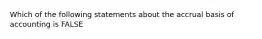 Which of the following statements about the accrual basis of accounting is FALSE